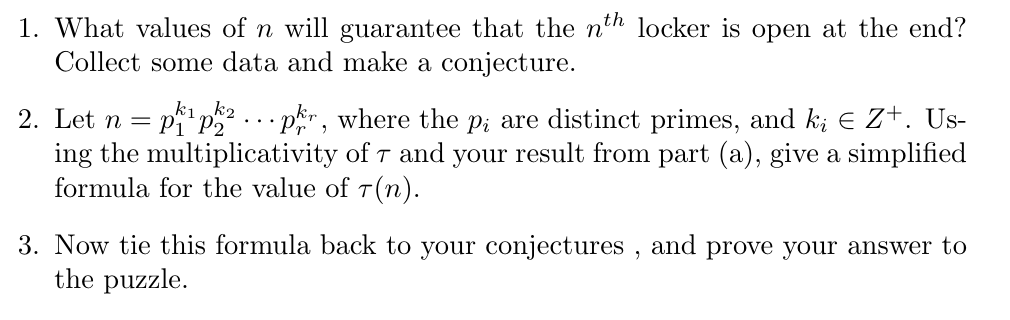 1. What values of $n$ will guarantee that the $n^{th}$ locker is open at the end? Collect some data and make a conjecture.

2. Let $n = p_1^{k_1} p_2^{k_2} \cdots p_r^{k_r}$, where the $p_i$ are distinct primes, and $k_i \in Z^+$. Using the multiplicativity of $\tau$ and your result from part (a), give a simplified formula for the value of $\tau(n)$.

3. Now tie this formula back to your conjectures , and prove your answer to the puzzle.